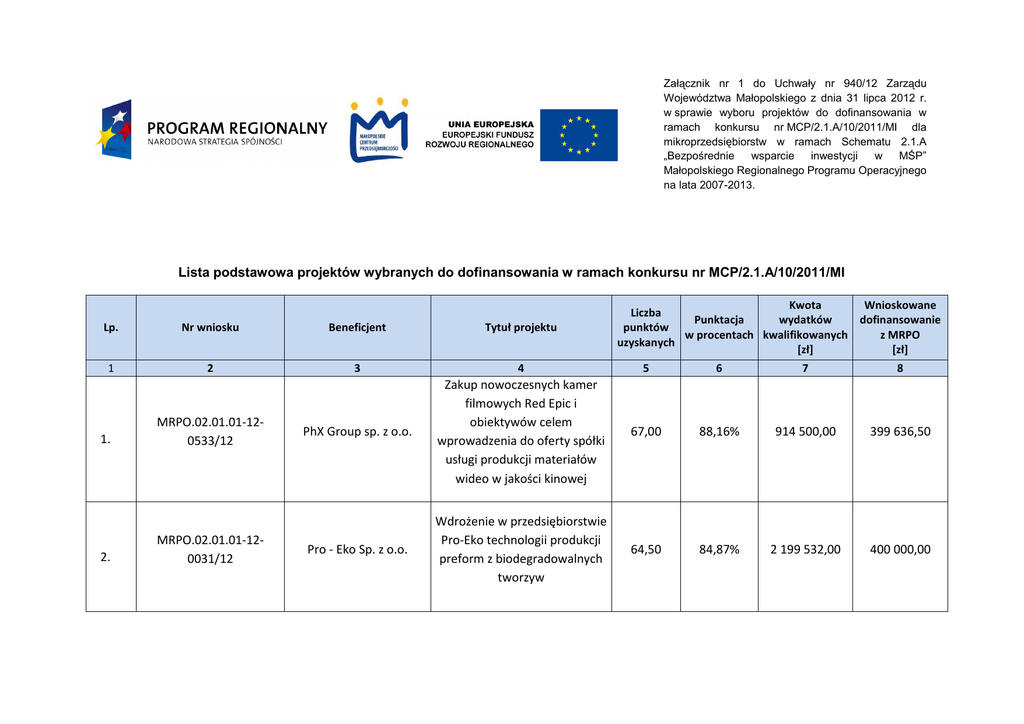 PROGRAM REGIONALNY
NARODOWA STRATEGIA SPÓJNOŚCI

MAŁOPOLSKIE CENTRUM PRZEDSIĘBIORCZOŚCI

UNIA EUROPEJSKA
EUROPEJSKI FUNDUSZ ROZWOJU REGIONALNEGO

Załącznik nr 1 do Uchwały nr 940/12 Zarządu Województwa Małopolskiego z dnia 31 lipca 2012 r. w sprawie wyboru projektów do dofinansowania w ramach konkursu nr MCP/2.1.A/10/2011/MI dla mikroprzedsiębiorstw w ramach Schematu 2.1.A „Bezpośrednie wsparcie inwestycji w MŚP" Małopolskiego Regionalnego Programu Operacyjnego na lata 2007-2013.

Lista podstawowa projektów wybranych do dofinansowania w ramach konkursu nr MCP/2.1.A/10/2011/MI

| Lp. | Nr wniosku | Beneficjent | Tytuł projektu | Liczba punktów uzyskanych | Punktacja w procentach | Kwota wydatków kwalifikowanych [zł] | Wnioskowane dofinansowanie z MRPO [zł] |
|---|---|---|---|---|---|---|---|
| 1 | 2 | 3 | 4 | 5 | 6 | 7 | 8 |
| 1. | MRPO.02.01.01-12-0533/12 | PhX Group sp. z o.o. | Zakup nowoczesnych kamer filmowych Red Epic i obiektywów celem wprowadzenia do oferty spółki usługi produkcji materiałów wideo w jakości kinowej | 67,00 | 88,16% | 914 500,00 | 399 636,50 |
| 2. | MRPO.02.01.01-12-0031/12 | Pro - Eko Sp. z o.o. | Wdrożenie w przedsiębiorstwie Pro-Eko technologii produkcji preform z biodegradowalnych tworzyw | 64,50 | 84,87% | 2 199 532,00 | 400 000,00 |